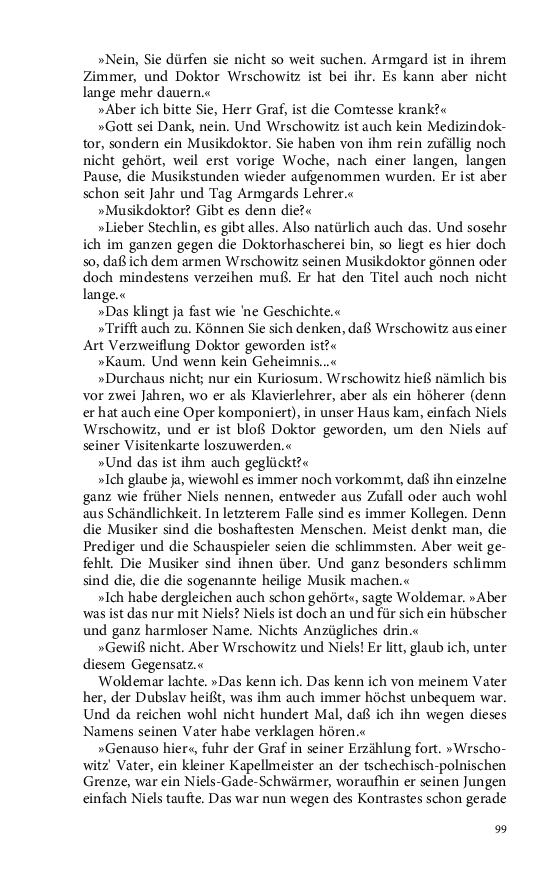 »Nein, Sie dürfen sie nicht so weit suchen. Armgard ist in ihrem Zimmer, und Doktor Wrschowitz ist bei ihr. Es kann aber nicht lange mehr dauern.«

»Aber ich bitte Sie, Herr Graf, ist die Comtesse krank?«

»Gott sei Dank, nein. Und Wrschowitz ist auch kein Medizindoktor, sondern ein Musikdoktor. Sie haben von ihm rein zufällig noch nicht gehört, weil erst vorige Woche, nach einer langen, langen Pause, die Musikstunden wieder aufgenommen wurden. Er ist aber schon seit Jahr und Tag Armgards Lehrer.«

»Musikdoktor? Gibt es denn die?«

»Lieber Stechlin, es gibt alles. Also natürlich auch das. Und sosehr ich im ganzen gegen die Doktorhascherei bin, so liegt es hier doch so, daß ich dem armen Wrschowitz seinen Musikdoktor gönnen oder doch mindestens verzeihen muß. Er hat den Titel auch noch nicht lange.«

»Das klingt ja fast wie 'ne Geschichte.«

»Trifft auch zu. Können Sie sich denken, daß Wrschowitz aus einer Art Verzweiflung Doktor geworden ist?«

»Kaum. Und wenn kein Geheimnis...«

»Durchaus nicht; nur ein Kuriosum. Wrschowitz hieß nämlich bis vor zwei Jahren, wo er als Klavierlehrer, aber als ein höherer (denn er hat auch eine Oper komponiert), in unser Haus kam, einfach Niels Wrschowitz, und er ist bloß Doktor geworden, um den Niels auf seiner Visitenkarte loszuwerden.«

»Und das ist ihm auch geglückt?«

»Ich glaube ja, wiewohl es immer noch vorkommt, daß ihn einzelne ganz wie früher Niels nennen, entweder aus Zufall oder auch wohl aus Schändlichkeit. In letzterem Falle sind es immer Kollegen. Denn die Musiker sind die boshaftesten Menschen. Meist denkt man, die Prediger und die Schauspieler seien die schlimmsten. Aber weit gefehlt. Die Musiker sind ihnen über. Und ganz besonders schlimm sind die, die die sogenannte heilige Musik machen.«

»Ich habe dergleichen auch schon gehört«, sagte Woldemar. »Aber was ist das nur mit Niels? Niels ist doch an und für sich ein hübscher und ganz harmloser Name. Nichts Anzügliches drin.«

»Gewiß nicht. Aber Wrschowitz und Niels! Er litt, glaub ich, unter diesem Gegensatz.«

Woldemar lachte. »Das kenn ich. Das kenn ich von meinem Vater her, der Dubslav heißt, was ihm auch immer höchst unbequem war. Und da reichen wohl nicht hundert Mal, daß ich ihn wegen dieses Namens seinen Vater habe verklagen hören.«

»Genauso hier«, fuhr der Graf in seiner Erzählung fort. »Wrschowitz' Vater, ein kleiner Kapellmeister an der tschechisch-polnischen Grenze, war ein Niels-Gade-Schwärmer, woraufhin er seinen Jungen einfach Niels taufte. Das war nun wegen des Kontrastes schon gerade

99